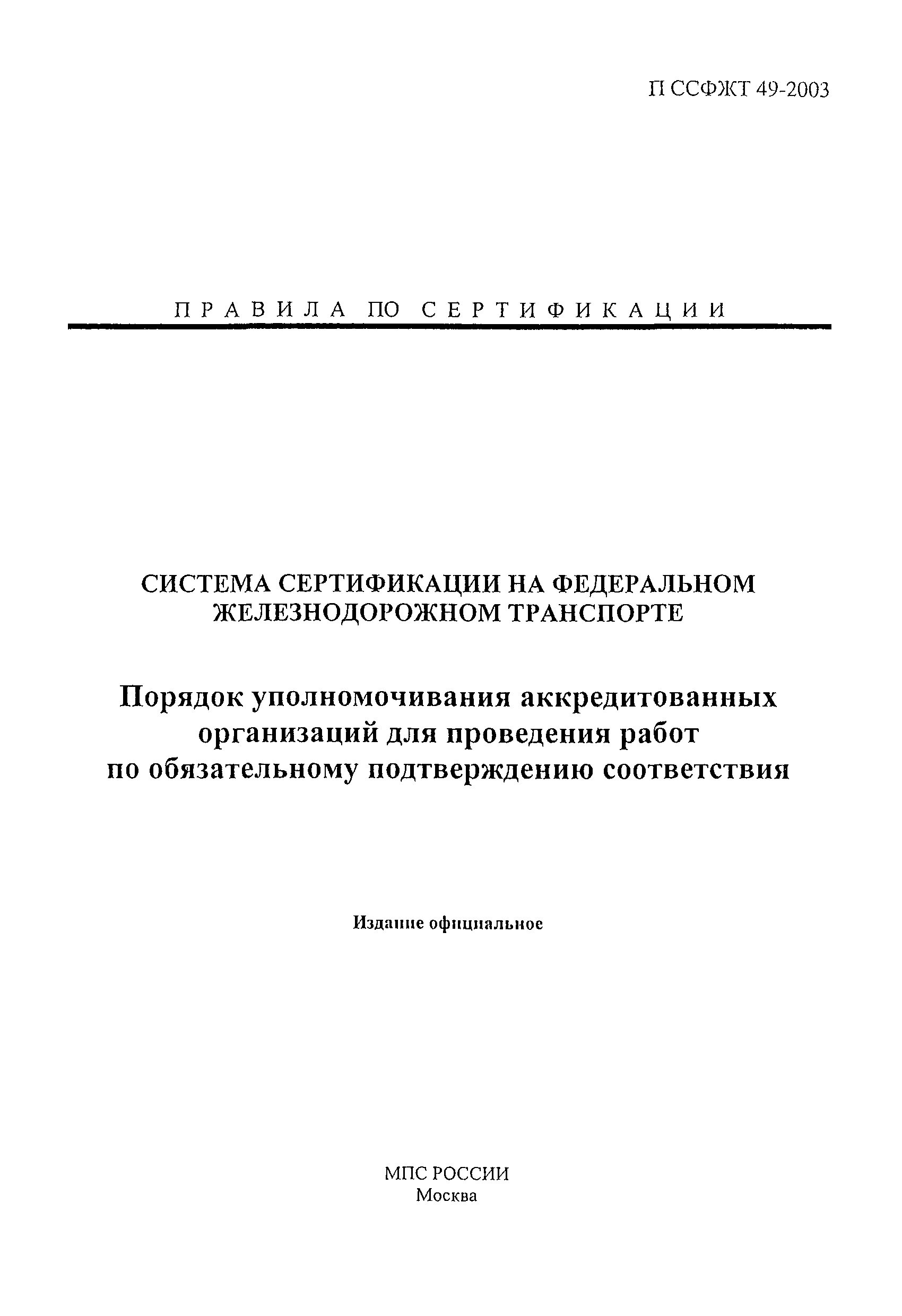 П ССФЖТ 49-2003

ПРАВИЛА ПО СЕРТИФИКАЦИИ

СИСТЕМА СЕРТИФИКАЦИИ НА ФЕДЕРАЛЬНОМ ЖЕЛЕЗНОДОРОЖНОМ ТРАНСПОРТЕ

Порядок уполномочивания аккредитованных организаций для проведения работ по обязательному подтверждению соответствия

Издание официальное

МПС РОССИИ
Москва